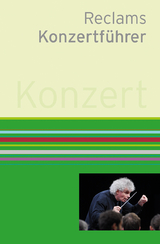 Reclams
Konzertführer

Konzert